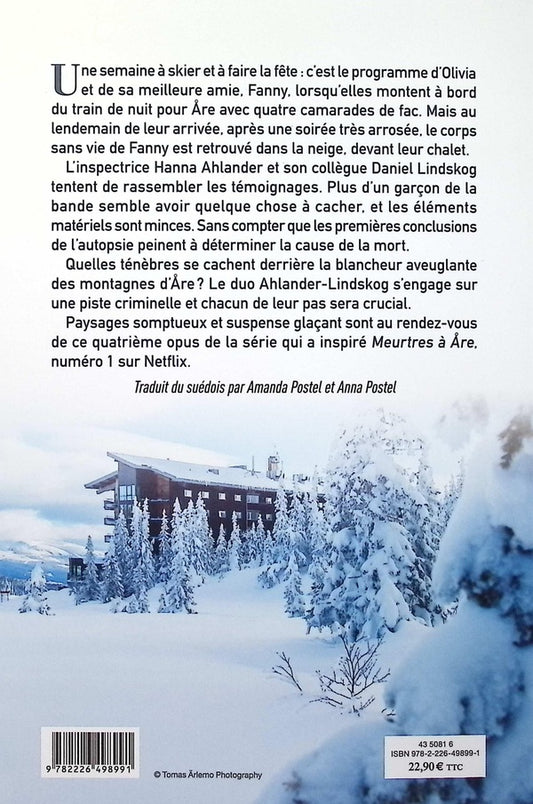 Une semaine à skier et à faire la fête : c'est le programme d'Olivia et de sa meilleure amie, Fanny, lorsqu'elles montent à bord du train de nuit pour Åre avec quatre camarades de fac. Mais au lendemain de leur arrivée, après une soirée très arrosée, le corps sans vie de Fanny est retrouvé dans la neige, devant leur chalet.

L'inspectrice Hanna Ahlander et son collègue Daniel Lindskog tentent de rassembler les témoignages. Plus d'un garçon de la bande semble avoir quelque chose à cacher, et les éléments matériels sont minces. Sans compter que les premières conclusions de l'autopsie peinent à déterminer la cause de la mort.

Quelles ténèbres se cachent derrière la blancheur aveuglante des montagnes d'Åre ? Le duo Ahlander-Lindskog s'engage sur une piste criminelle et chacun de leur pas sera crucial.

Paysages somptueux et suspense glaçant sont au rendez-vous de ce quatrième opus de la série qui a inspiré Meurtres à Åre, numéro 1 sur Netflix.

Traduit du suédois par Amanda Postel et Anna Postel

9 782226 498991

© Tomas Ärlemo Photography

43 5081 6
ISBN 978-2-226-49899-1
22,90 € TTC